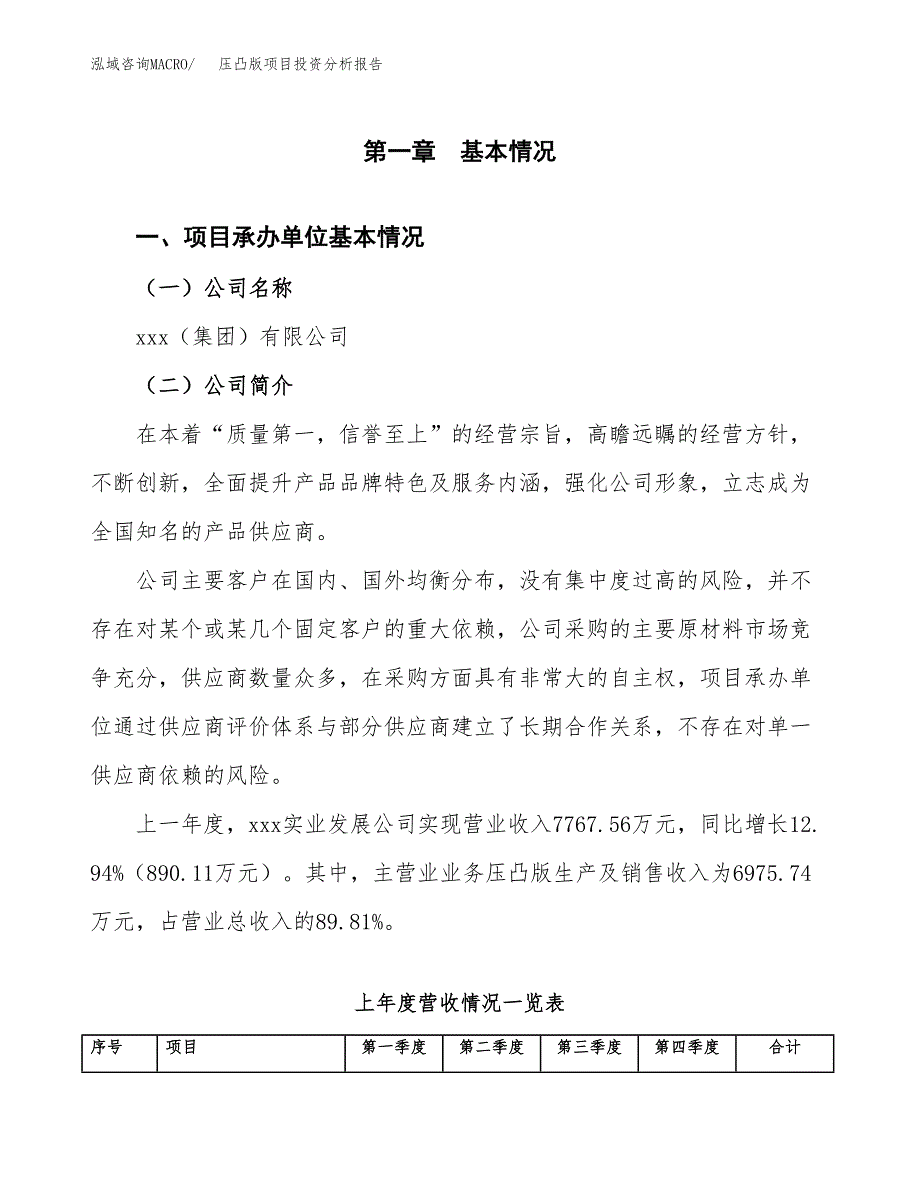 泓域咨询MACRO/　压凸版项目投资分析报告

第一章　基本情况

一、项目承办单位基本情况

（一）公司名称

xxx（集团）有限公司

（二）公司简介

在本着“质量第一，信誉至上”的经营宗旨，高瞻远瞩的经营方针，不断创新，全面提升产品品牌特色及服务内涵，强化公司形象，立志成为全国知名的产品供应商。

公司主要客户在国内、国外均衡分布，没有集中度过高的风险，并不存在对某个或某几个固定客户的重大依赖，公司采购的主要原材料市场竞争充分，供应商数量众多，在采购方面具有非常大的自主权，项目承办单位通过供应商评价体系与部分供应商建立了长期合作关系，不存在对单一供应商依赖的风险。

上一年度，xxx实业发展公司实现营业收入7767.56万元，同比增长12.94%（890.11万元）。其中，主营业业务压凸版生产及销售收入为6975.74万元，占营业总收入的89.81%。

上年度营收情况一览表

| 序号 | 项目 | 第一季度 | 第二季度 | 第三季度 | 第四季度 | 合计 |
|---|---|---|---|---|---|---|